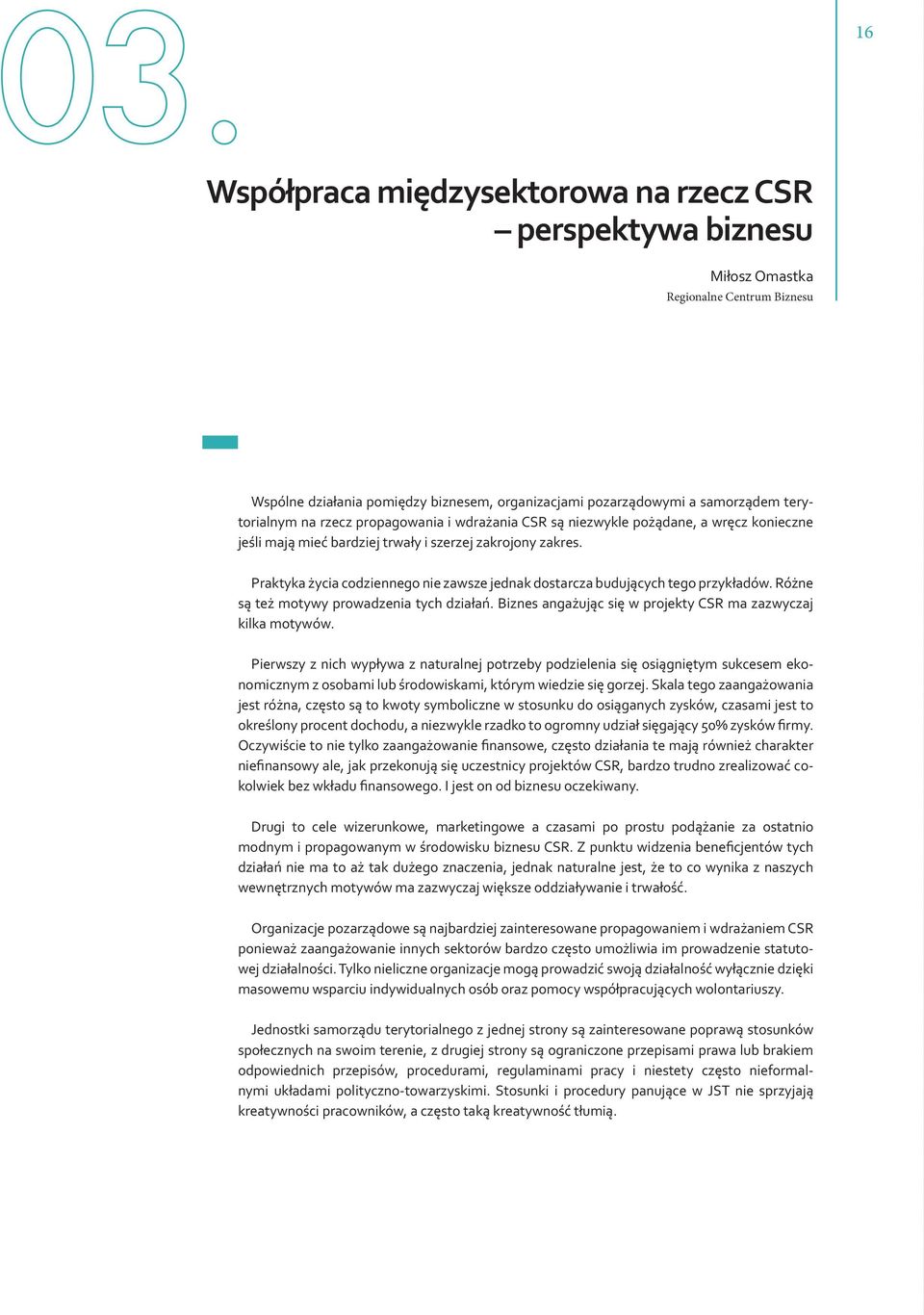 03.

16

Współpraca międzysektorowa na rzecz CSR – perspektywa biznesu

Miłosz Omastka
Regionalne Centrum Biznesu

Wspólne działania pomiędzy biznesem, organizacjami pozarządowymi a samorządem terytorialnym na rzecz propagowania i wdrażania CSR są niezwykle pożądane, a wręcz konieczne jeśli mają mieć bardziej trwały i szerzej zakrojony zakres.

Praktyka życia codziennego nie zawsze jednak dostarcza budujących tego przykładów. Różne są też motywy prowadzenia tych działań. Biznes angażując się w projekty CSR ma zazwyczaj kilka motywów.

Pierwszy z nich wypływa z naturalnej potrzeby podzielenia się osiągniętym sukcesem ekonomicznym z osobami lub środowiskami, którym wiedzie się gorzej. Skala tego zaangażowania jest różna, często są to kwoty symboliczne w stosunku do osiąganych zysków, czasami jest to określony procent dochodu, a niezwykle rzadko to ogromny udział sięgający 50% zysków firmy. Oczywiście to nie tylko zaangażowanie finansowe, często działania te mają również charakter niefinansowy ale, jak przekonują się uczestnicy projektów CSR, bardzo trudno zrealizować cokolwiek bez wkładu finansowego. I jest on od biznesu oczekiwany.

Drugi to cele wizerunkowe, marketingowe a czasami po prostu podążanie za ostatnio modnym i propagowanym w środowisku biznesu CSR. Z punktu widzenia beneficjentów tych działań nie ma to aż tak dużego znaczenia, jednak naturalne jest, że to co wynika z naszych wewnętrznych motywów ma zazwyczaj większe oddziaływanie i trwałość.

Organizacje pozarządowe są najbardziej zainteresowane propagowaniem i wdrażaniem CSR ponieważ zaangażowanie innych sektorów bardzo często umożliwia im prowadzenie statutowej działalności. Tylko nieliczne organizacje mogą prowadzić swoją działalność wyłącznie dzięki masowemu wsparciu indywidualnych osób oraz pomocy współpracujących wolontariuszy.

Jednostki samorządu terytorialnego z jednej strony są zainteresowane poprawą stosunków społecznych na swoim terenie, z drugiej strony są ograniczone przepisami prawa lub brakiem odpowiednich przepisów, procedurami, regulaminami pracy i niestety często nieformalnymi układami polityczno-towarzyskimi. Stosunki i procedury panujące w JST nie sprzyjają kreatywności pracowników, a często taką kreatywność tłumią.